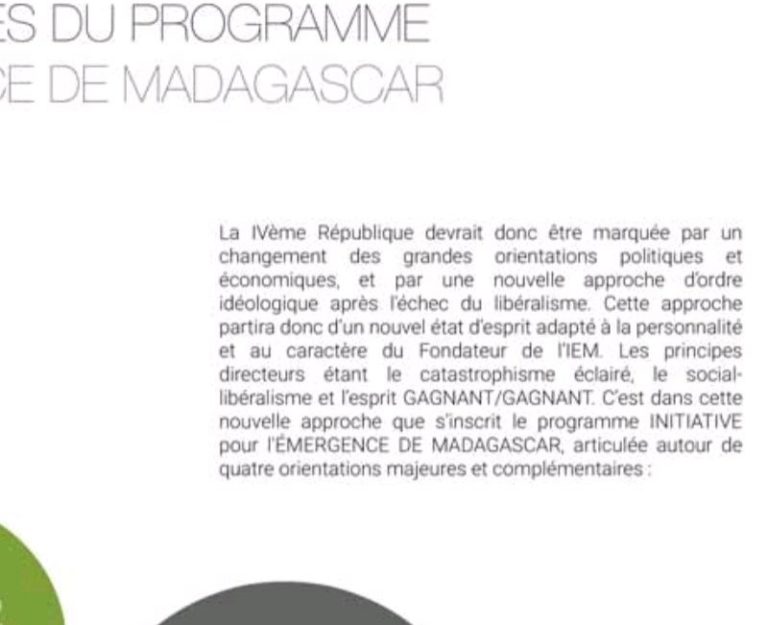 ES DU PROGRAMME
CE DE MADAGASCAR

La IVème République devrait donc être marquée par un changement des grandes orientations politiques et économiques, et par une nouvelle approche d'ordre idéologique après l'échec du libéralisme. Cette approche partira donc d'un nouvel état d'esprit adapté à la personnalité et au caractère du Fondateur de l'IEM. Les principes directeurs étant le catastrophisme éclairé, le social-libéralisme et l'esprit GAGNANT/GAGNANT. C'est dans cette nouvelle approche que s'inscrit le programme INITIATIVE pour l'ÉMERGENCE DE MADAGASCAR, articulée autour de quatre orientations majeures et complémentaires :